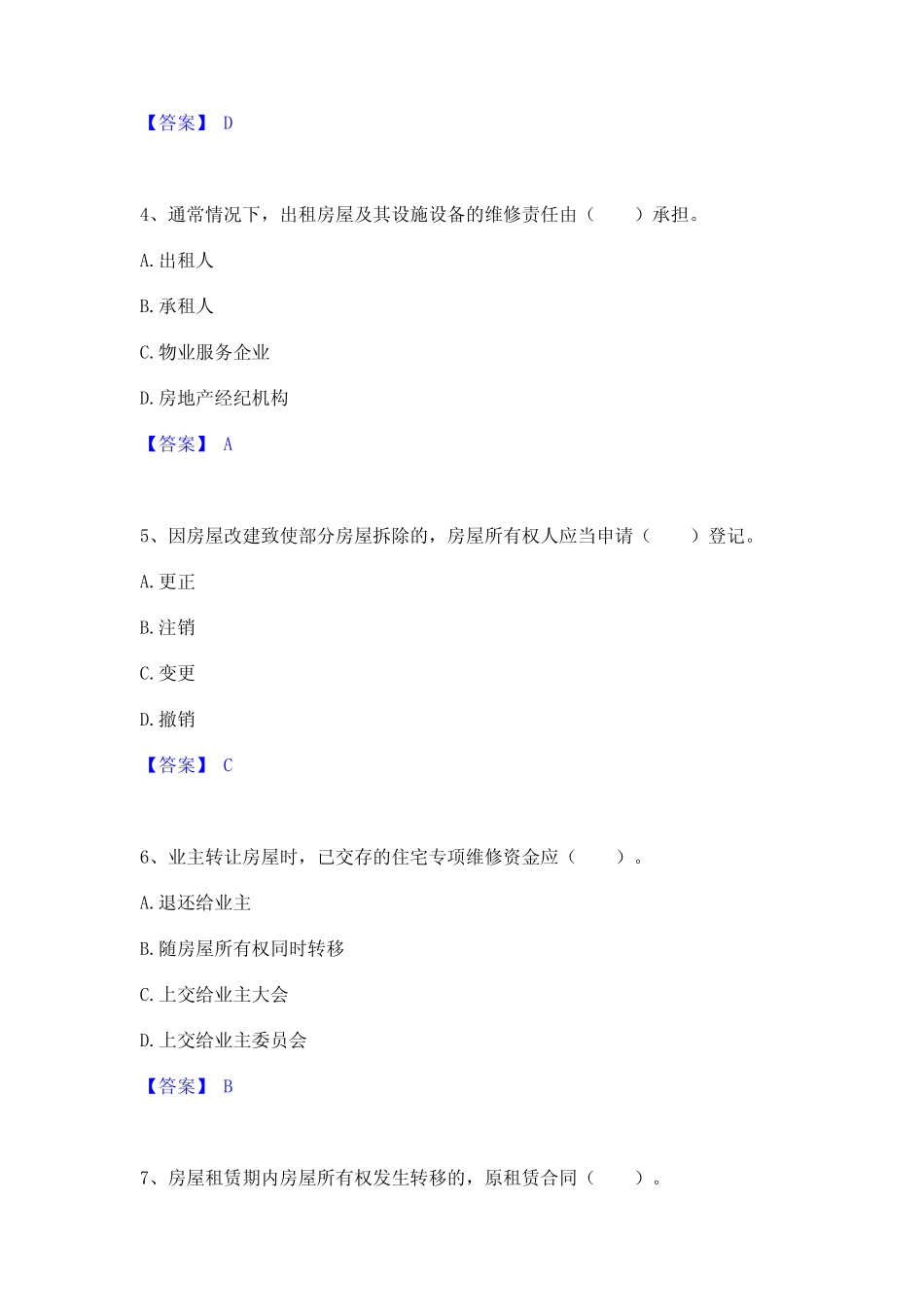 【答案】 D

4、通常情况下，出租房屋及其设施设备的维修责任由（　　）承担。

A. 出租人

B. 承租人

C. 物业服务企业

D. 房地产经纪机构

【答案】 A

5、因房屋改建致使部分房屋拆除的，房屋所有权人应当申请（　　）登记。

A. 更正

B. 注销

C. 变更

D. 撤销

【答案】 C

6、业主转让房屋时，已交存的住宅专项维修资金应（　　）。

A. 退还给业主

B. 随房屋所有权同时转移

C. 上交给业主大会

D. 上交给业主委员会

【答案】 B

7、房屋租赁期内房屋所有权发生转移的，原租赁合同（　　）。